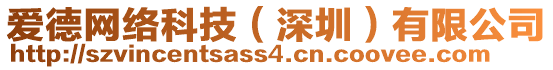 爱德网络科技（深圳）有限公司
http://szvincentsass4.cn.coovee.com